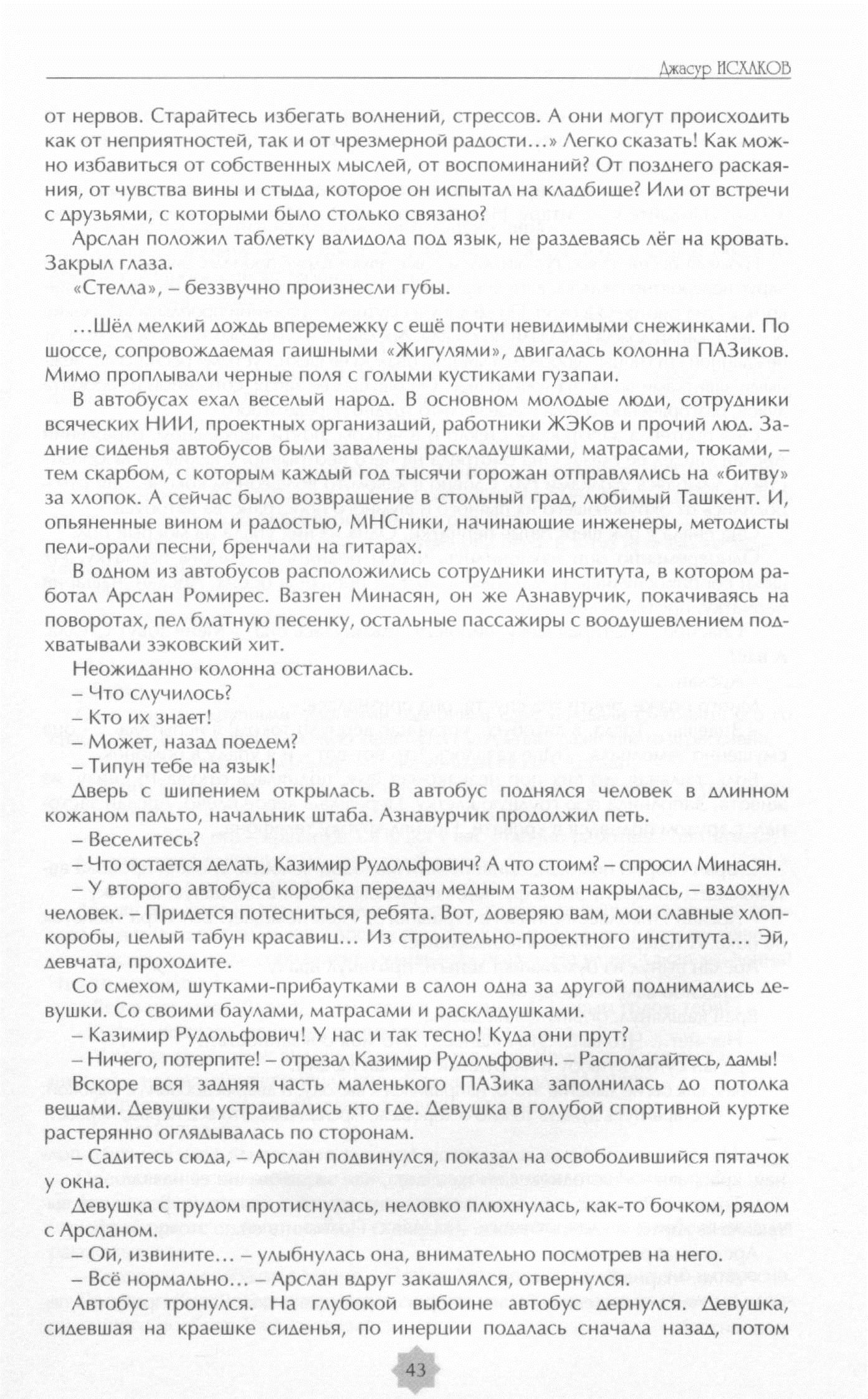 Джасур ИСХАКОВ

от нервов. Старайтесь избегать волнений, стрессов. А они могут происходить как от неприятностей, так и от чрезмерной радости…» Легко сказать! Как можно избавиться от собственных мыслей, от воспоминаний? От позднего раскаяния, от чувства вины и стыда, которое он испытал на кладбище? Или от встречи с друзьями, с которыми было столько связано?

Арслан положил таблетку валидола под язык, не раздеваясь лёг на кровать. Закрыл глаза.

«Стелла», – беззвучно произнесли губы.

…Шёл мелкий дождь вперемежку с ещё почти невидимыми снежинками. По шоссе, сопровождаемая гаишными «Жигулями», двигалась колонна ПАЗиков. Мимо проплывали черные поля с голыми кустиками гузапаи.

В автобусах ехал веселый народ. В основном молодые люди, сотрудники всяческих НИИ, проектных организаций, работники ЖЭКов и прочий люд. Задние сиденья автобусов были завалены раскладушками, матрасами, тюками, – тем скарбом, с которым каждый год тысячи горожан отправлялись на «битву» за хлопок. А сейчас было возвращение в стольный град, любимый Ташкент. И, опьяненные вином и радостью, МНСники, начинающие инженеры, методисты пели-орали песни, бренчали на гитарах.

В одном из автобусов расположились сотрудники института, в котором работал Арслан Ромирес. Вазген Минасян, он же Азнавурчик, покачиваясь на поворотах, пел блатную песенку, остальные пассажиры с воодушевлением подхватывали зэковский хит.

Неожиданно колонна остановилась.

– Что случилось?

– Кто их знает!

– Может, назад поедем?

– Типун тебе на язык!

Дверь с шипением открылась. В автобус поднялся человек в длинном кожаном пальто, начальник штаба. Азнавурчик продолжил петь.

– Веселитесь?

– Что остается делать, Казимир Рудольфович? А что стоим? – спросил Минасян.

– У второго автобуса коробка передач медным тазом накрылась, – вздохнул человек. – Придется потесниться, ребята. Вот, доверяю вам, мои славные хлопкоробы, целый табун красавиц… Из строительно-проектного института… Эй, девчата, проходите.

Со смехом, шутками-прибаутками в салон одна за другой поднимались девушки. Со своими баулами, матрасами и раскладушками.

– Казимир Рудольфович! У нас и так тесно! Куда они прут?

– Ничего, потерпите! – отрезал Казимир Рудольфович. – Располагайтесь, дамы!

Вскоре вся задняя часть маленького ПАЗика заполнилась до потолка вещами. Девушки устраивались кто где. Девушка в голубой спортивной куртке растерянно оглядывалась по сторонам.

– Садитесь сюда, – Арслан подвинулся, показал на освободившийся пятачок у окна.

Девушка с трудом протиснулась, неловко плюхнулась, как-то бочком, рядом с Арсланом.

– Ой, извините… – улыбнулась она, внимательно посмотрев на него.

– Всё нормально… – Арслан вдруг закашлялся, отвернулся.

Автобус тронулся. На глубокой выбоине автобус дернулся. Девушка, сидевшая на краешке сиденья, по инерции подалась сначала назад, потом

43